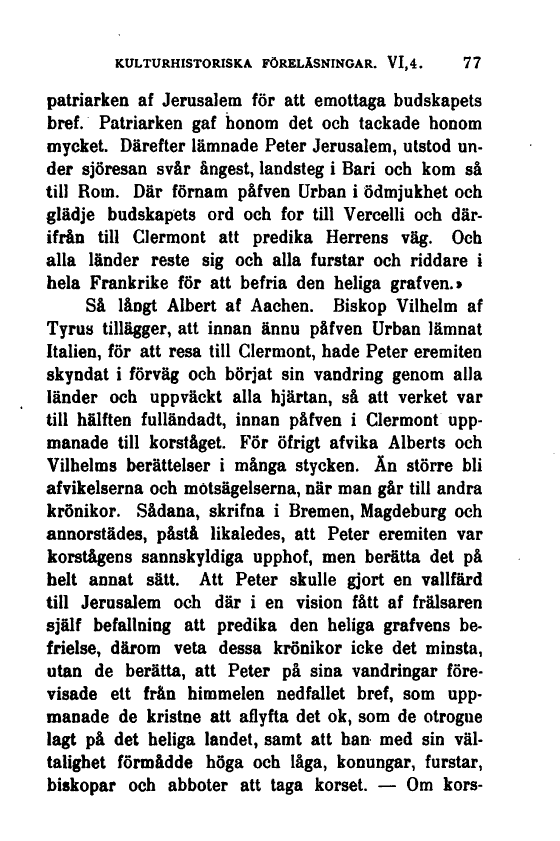 KULTURHISTORISKA FÖRELÄSNINGAR. VI,4. 77

patriarken af Jerusalem för att emottaga budskapets bref. Patriarken gaf honom det och tackade honom mycket. Därefter lämnade Peter Jerusalem, utstod under sjöresan svår ångest, landsteg i Bari och kom så till Rom. Där förnam påfven Urban i ödmjukhet och glädje budskapets ord och for till Vercelli och därifrån till Clermont att predika Herrens väg. Och alla länder reste sig och alla furstar och riddare i hela Frankrike för att befria den heliga grafven.»

Så långt Albert af Aachen. Biskop Vilhelm af Tyrus tillägger, att innan ännu påfven Urban lämnat Italien, för att resa till Clermont, hade Peter eremiten skyndat i förväg och börjat sin vandring genom alla länder och uppväckt alla hjärtan, så att verket var till hälften fulländadt, innan påfven i Clermont uppmanade till korståget. För öfrigt afvika Alberts och Vilhelms berättelser i många stycken. Än större bli afvikelserna och motsägelserna, när man går till andra krönikor. Sådana, skrifna i Bremen, Magdeburg och annorstädes, påstå likaledes, att Peter eremiten var korstågens sannskyldiga upphof, men berätta det på helt annat sätt. Att Peter skulle gjort en vallfärd till Jerusalem och där i en vision fått af frälsaren själf befallning att predika den heliga grafvens befrielse, därom veta dessa krönikor icke det minsta, utan de berätta, att Peter på sina vandringar förevisade ett från himmelen nedfallet bref, som uppmanade de kristne att aflyfta det ok, som de otrogne lagt på det heliga landet, samt att han med sin vältalighet förmådde höga och låga, konungar, furstar, biskopar och abboter att taga korset. — Om kors-